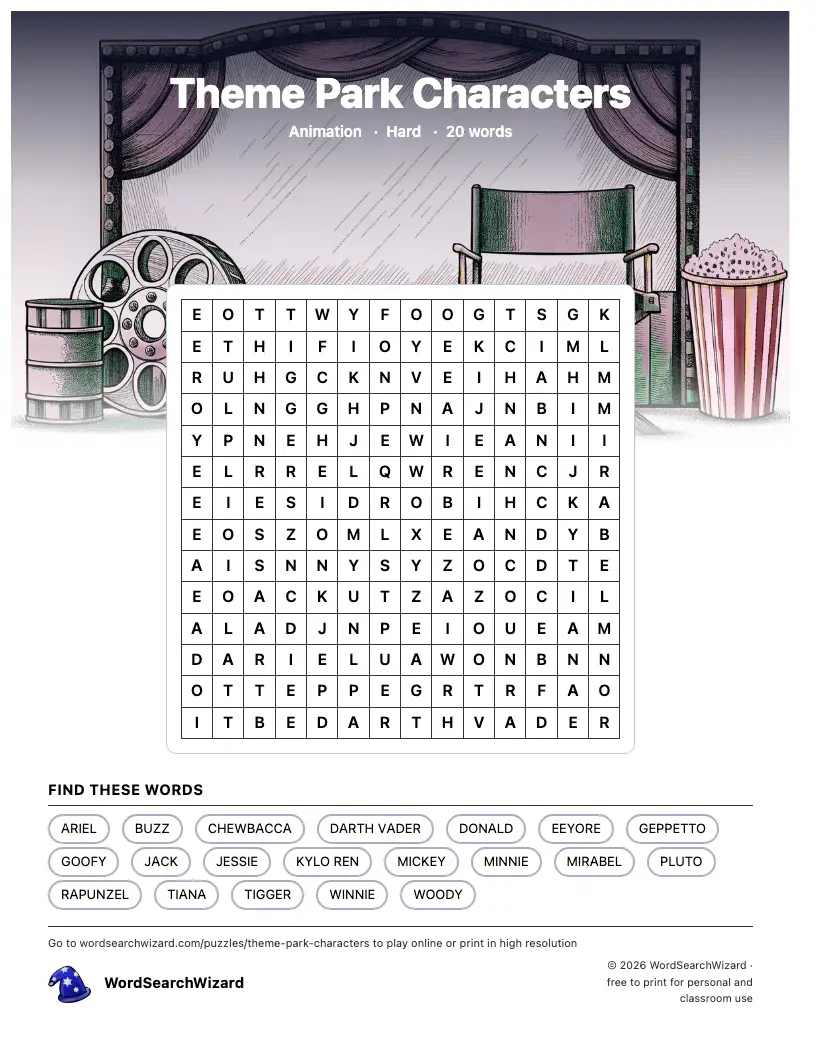 Theme Park Characters

Animation · Hard · 20 words

| E | O | T | T | W | Y | F | O | O | G | T | S | G | K |
|---|---|---|---|---|---|---|---|---|---|---|---|---|---|
| E | T | H | I | F | I | O | Y | E | K | C | I | M | L |
| R | U | H | G | C | K | N | V | E | I | H | A | H | M |
| O | L | N | G | G | H | P | N | A | J | N | B | I | M |
| Y | P | N | E | H | J | E | W | I | E | A | N | I | I |
| E | L | R | R | E | L | Q | W | R | E | N | C | J | R |
| E | I | E | S | I | D | R | O | B | I | H | C | K | A |
| E | O | S | Z | O | M | L | X | E | A | N | D | Y | B |
| A | I | S | N | N | Y | S | Y | Z | O | C | D | T | E |
| E | O | A | C | K | U | T | Z | A | Z | O | C | I | L |
| A | L | A | D | J | N | P | E | I | O | U | E | A | M |
| D | A | R | I | E | L | U | A | W | O | N | B | N | N |
| O | T | T | E | P | P | E | G | R | T | R | F | A | O |
| I | T | B | E | D | A | R | T | H | V | A | D | E | R |

FIND THESE WORDS

ARIEL BUZZ CHEWBACCA DARTH VADER DONALD EEYORE GEPPETTO GOOFY JACK JESSIE KYLO REN MICKEY MINNIE MIRABEL PLUTO RAPUNZEL TIANA TIGGER WINNIE WOODY

Go to wordsearchwizard.com/puzzles/theme-park-characters to play online or print in high resolution

WordSearchWizard

© 2026 WordSearchWizard · free to print for personal and classroom use